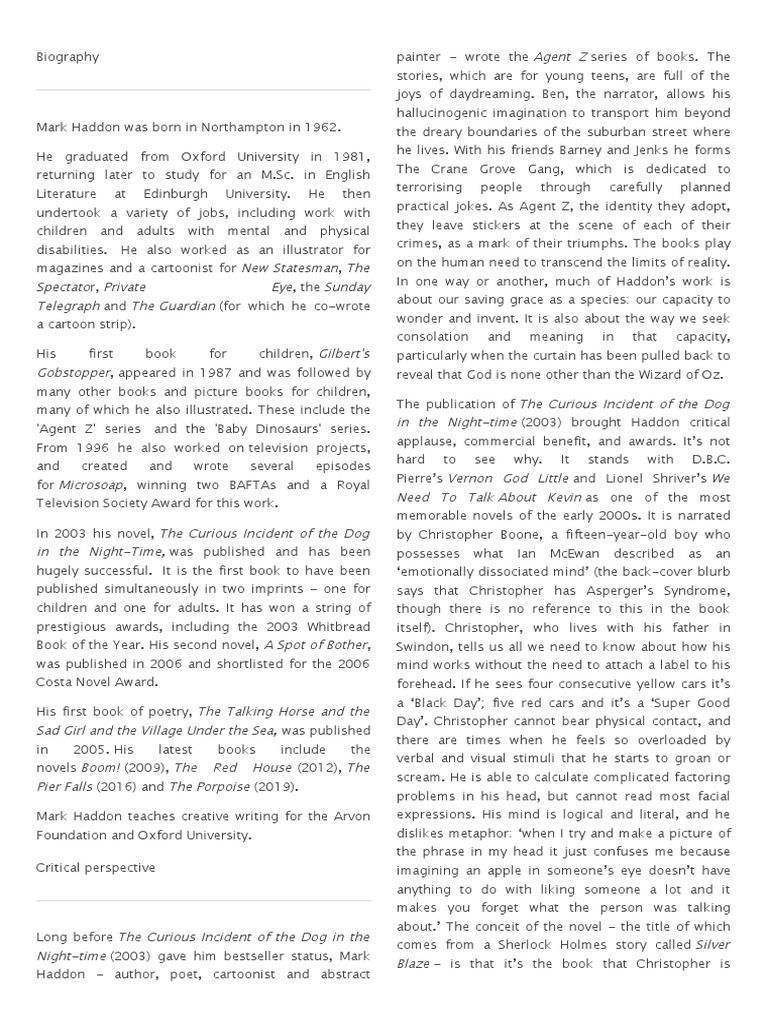 Biography

Mark Haddon was born in Northampton in 1962.

He graduated from Oxford University in 1981, returning later to study for an M.Sc. in English Literature at Edinburgh University. He then undertook a variety of jobs, including work with children and adults with mental and physical disabilities. He also worked as an illustrator for magazines and a cartoonist for New Statesman, The Spectator, Private Eye, the Sunday Telegraph and The Guardian (for which he co-wrote a cartoon strip).

His first book for children, Gilbert's Gobstopper, appeared in 1987 and was followed by many other books and picture books for children, many of which he also illustrated. These include the 'Agent Z' series and the 'Baby Dinosaurs' series. From 1996 he also worked on television projects, and created and wrote several episodes for Microsoap, winning two BAFTAs and a Royal Television Society Award for this work.

In 2003 his novel, The Curious Incident of the Dog in the Night-Time, was published and has been hugely successful. It is the first book to have been published simultaneously in two imprints – one for children and one for adults. It has won a string of prestigious awards, including the 2003 Whitbread Book of the Year. His second novel, A Spot of Bother, was published in 2006 and shortlisted for the 2006 Costa Novel Award.

His first book of poetry, The Talking Horse and the Sad Girl and the Village Under the Sea, was published in 2005. His latest books include the novels Boom! (2009), The Red House (2012), The Pier Falls (2016) and The Porpoise (2019).

Mark Haddon teaches creative writing for the Arvon Foundation and Oxford University.

Critical perspective

Long before The Curious Incident of the Dog in the Night-time (2003) gave him bestseller status, Mark Haddon – author, poet, cartoonist and abstract painter – wrote the Agent Z series of books. The stories, which are for young teens, are full of the joys of daydreaming. Ben, the narrator, allows his hallucinogenic imagination to transport him beyond the dreary boundaries of the suburban street where he lives. With his friends Barney and Jenks he forms The Crane Grove Gang, which is dedicated to terrorising people through carefully planned practical jokes. As Agent Z, the identity they adopt, they leave stickers at the scene of each of their crimes, as a mark of their triumphs. The books play on the human need to transcend the limits of reality. In one way or another, much of Haddon's work is about our saving grace as a species: our capacity to wonder and invent. It is also about the way we seek consolation and meaning in that capacity, particularly when the curtain has been pulled back to reveal that God is none other than the Wizard of Oz.

The publication of The Curious Incident of the Dog in the Night-time (2003) brought Haddon critical applause, commercial benefit, and awards. It's not hard to see why. It stands with D.B.C. Pierre's Vernon God Little and Lionel Shriver's We Need To Talk About Kevin as one of the most memorable novels of the early 2000s. It is narrated by Christopher Boone, a fifteen-year-old boy who possesses what Ian McEwan described as an 'emotionally dissociated mind' (the back-cover blurb says that Christopher has Asperger's Syndrome, though there is no reference to this in the book itself). Christopher, who lives with his father in Swindon, tells us all we need to know about how his mind works without the need to attach a label to his forehead. If he sees four consecutive yellow cars it's a 'Black Day'; five red cars and it's a 'Super Good Day'. Christopher cannot bear physical contact, and there are times when he feels so overloaded by verbal and visual stimuli that he starts to groan or scream. He is able to calculate complicated factoring problems in his head, but cannot read most facial expressions. His mind is logical and literal, and he dislikes metaphor: 'when I try and make a picture of the phrase in my head it just confuses me because imagining an apple in someone's eye doesn't have anything to do with liking someone a lot and it makes you forget what the person was talking about.' The conceit of the novel – the title of which comes from a Sherlock Holmes story called Silver Blaze – is that it's the book that Christopher is